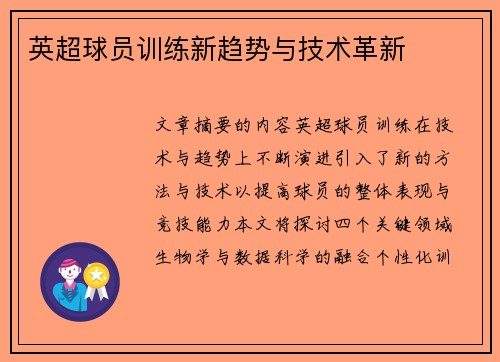 英超球员训练新趋势与技术革新

文章摘要的内容英超球员训练在技术与趋势上不断演进引入了新的方法与技术以提高球员的整体表现与竞技能力本文将探讨四个关键领域生物学与数据科学的融合个性化训